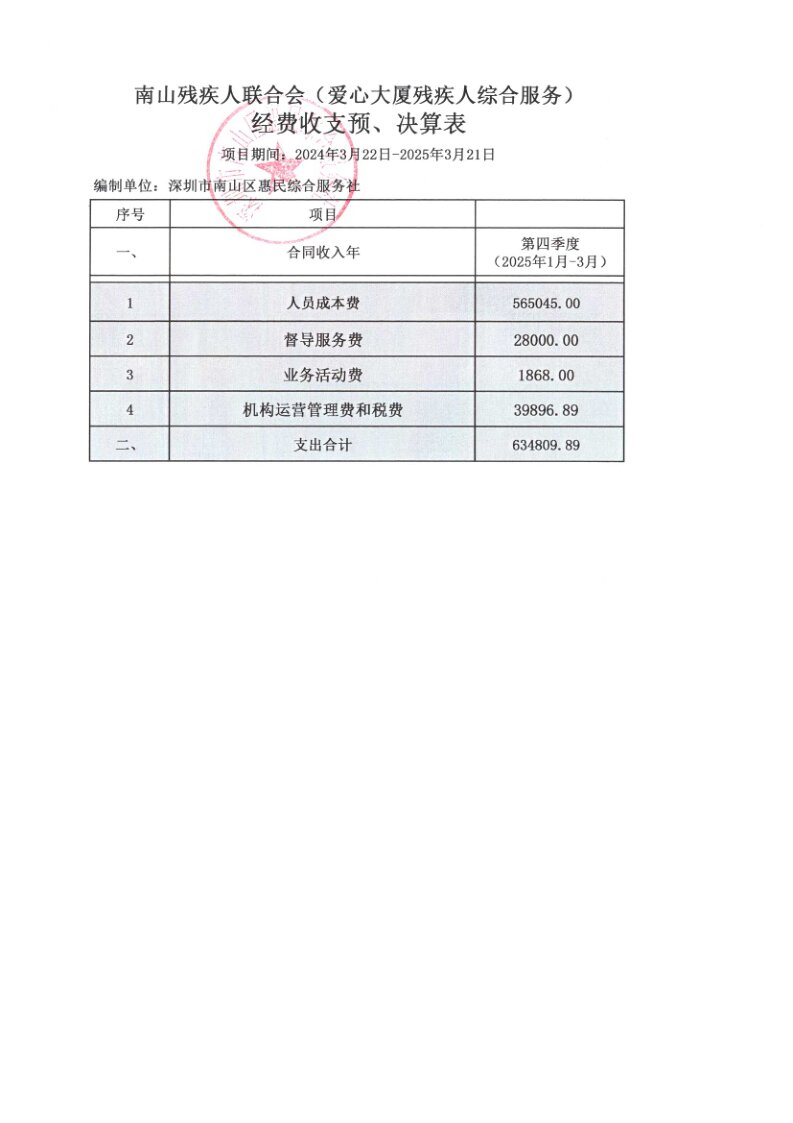 南山残疾人联合会（爱心大厦残疾人综合服务）
经费收支预、决算表

项目期间：2024年3月22日-2025年3月21日

编制单位：深圳市南山区惠民综合服务社

| 序号 | 项目 |  |
|---|---|---|
| 一、 | 合同收入年 | 第四季度（2025年1月-3月） |
| 1 | 人员成本费 | 565045.00 |
| 2 | 督导服务费 | 28000.00 |
| 3 | 业务活动费 | 1868.00 |
| 4 | 机构运营管理费和税费 | 39896.89 |
| 二、 | 支出合计 | 634809.89 |